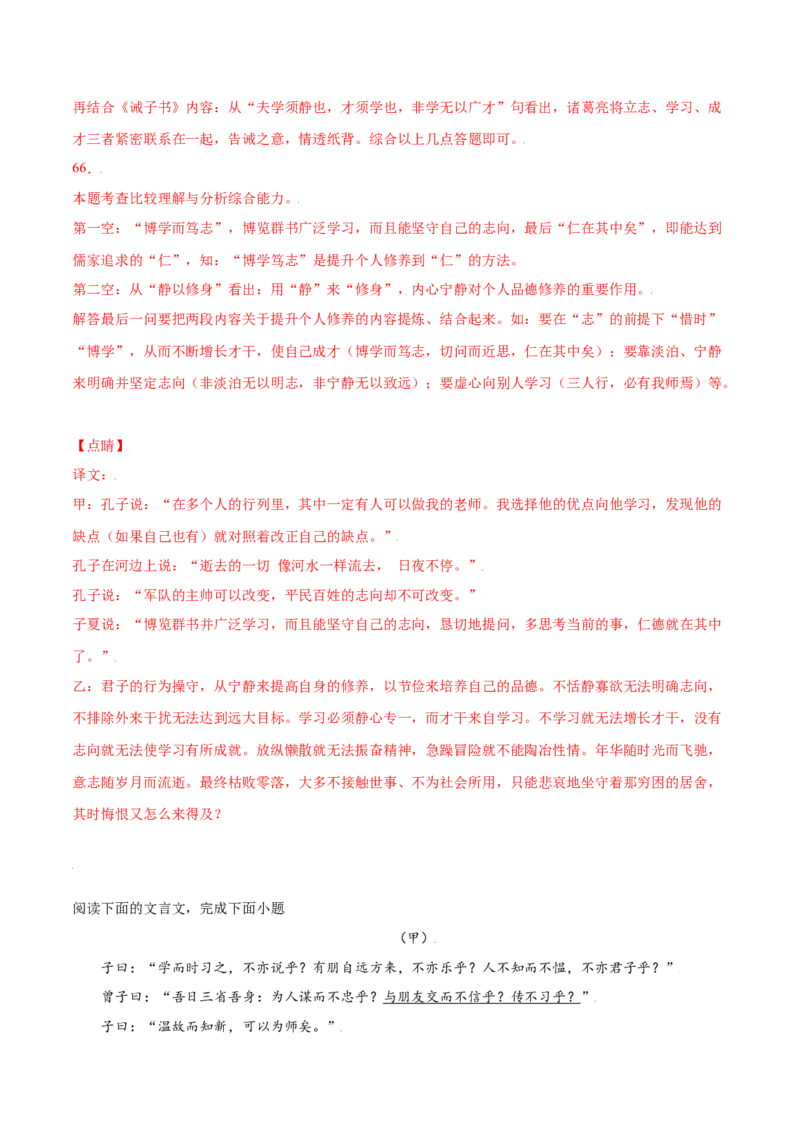 再结合《诫子书》内容：从“夫学须静也，才须学也，非学无以广才”句看出，诸葛亮将立志、学习、成才三者紧密联系在一起，告诫之意，情透纸背。综合以上几点答题即可。

66.

本题考查比较理解与分析综合能力。

第一空：“博学而笃志”，博览群书广泛学习，而且能坚守自己的志向，最后“仁在其中矣”，即能达到儒家追求的“仁”，知：“博学笃志”是提升个人修养到“仁”的方法。

第二空：从“静以修身”看出：用“静”来“修身”，内心宁静对个人品德修养的重要作用。

解答最后一问要把两段内容关于提升个人修养的内容提炼、结合起来。如：要在“志”的前提下“惜时”“博学”，从而不断增长才干，使自己成才（博学而笃志，切问而近思，仁在其中矣）；要靠淡泊、宁静来明确并坚定志向（非淡泊无以明志，非宁静无以致远）；要虚心向别人学习（三人行，必有我师焉）等。

【点睛】

译文：

甲：孔子说：“在多个人的行列里，其中一定有人可以做我的老师。我选择他的优点向他学习，发现他的缺点（如果自己也有）就对照着改正自己的缺点。”

孔子在河边上说：“逝去的一切 像河水一样流去， 日夜不停。”

孔子说：“军队的主帅可以改变，平民百姓的志向却不可改变。”

子夏说：“博览群书并广泛学习，而且能坚守自己的志向，恳切地提问，多思考当前的事，仁德就在其中了。”

乙：君子的行为操守，从宁静来提高自身的修养，以节俭来培养自己的品德。不恬静寡欲无法明确志向，不排除外来干扰无法达到远大目标。学习必须静心专一，而才干来自学习。不学习就无法增长才干，没有志向就无法使学习有所成就。放纵懒散就无法振奋精神，急躁冒险就不能陶冶性情。年华随时光而飞驰，意志随岁月而流逝。最终枯败零落，大多不接触世事、不为社会所用，只能悲哀地坐守着那穷困的居舍，其时悔恨又怎么来得及？

阅读下面的文言文，完成下面小题

（甲）

子曰：“学而时习之，不亦说乎？有朋自远方来，不亦乐乎？人不知而不愠，不亦君子乎？”

曾子曰：“吾日三省吾身：为人谋而不忠乎？与朋友交而不信乎？传不习乎？”

子曰：“温故而知新，可以为师矣。”